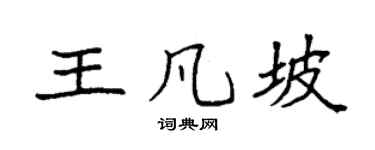 王凡坡

词典网